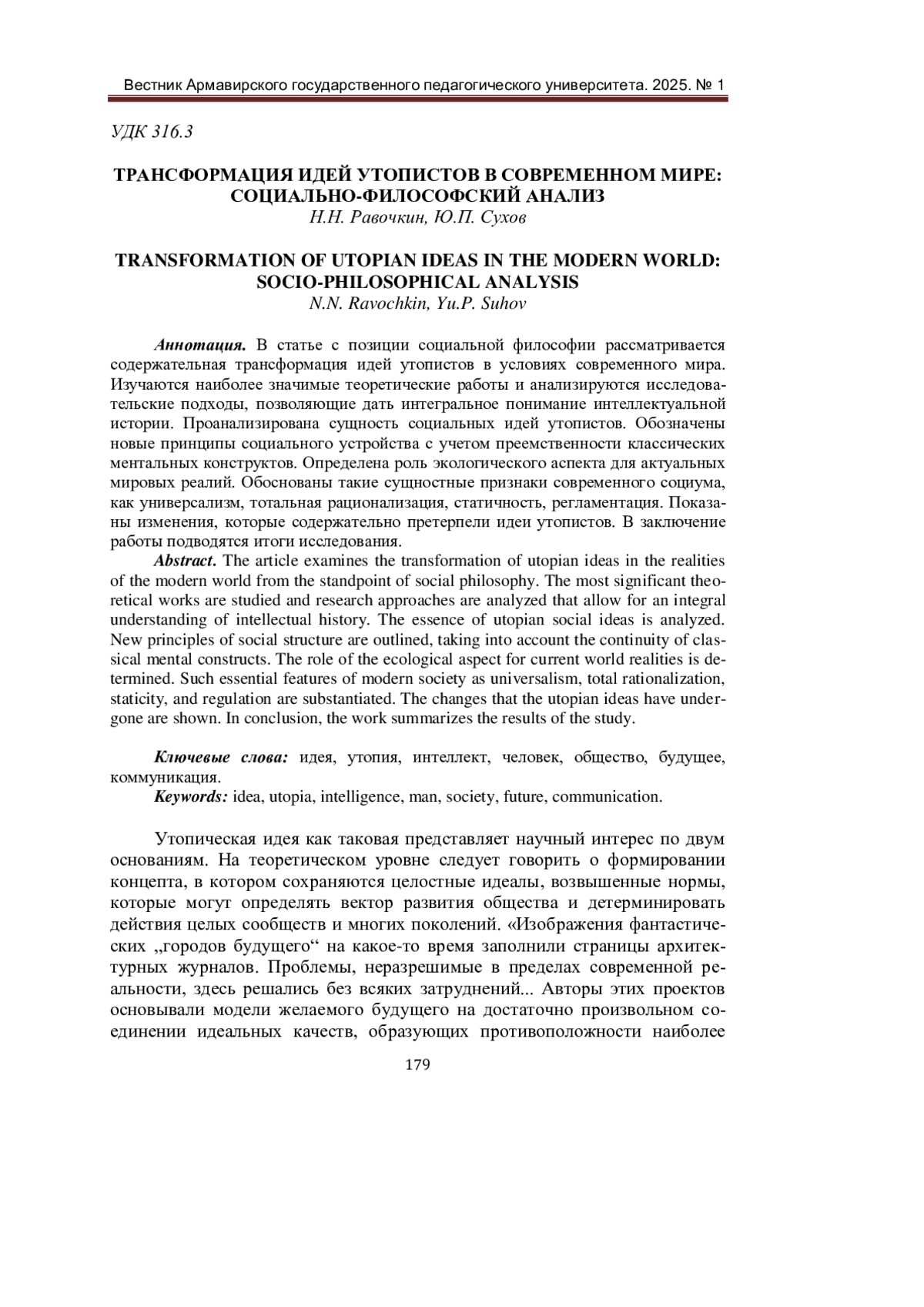 Вестник Армавирского государственного педагогического университета. 2025. № 1

УДК 316.3

ТРАНСФОРМАЦИЯ ИДЕЙ УТОПИСТОВ В СОВРЕМЕННОМ МИРЕ: СОЦИАЛЬНО-ФИЛОСОФСКИЙ АНАЛИЗ
Н.Н. Равочкин, Ю.П. Сухов

TRANSFORMATION OF UTOPIAN IDEAS IN THE MODERN WORLD: SOCIO-PHILOSOPHICAL ANALYSIS
N.N. Ravochkin, Yu.P. Suhov

Аннотация. В статье с позиции социальной философии рассматривается содержательная трансформация идей утопистов в условиях современного мира. Изучаются наиболее значимые теоретические работы и анализируются исследовательские подходы, позволяющие дать интегральное понимание интеллектуальной истории. Проанализирована сущность социальных идей утопистов. Обозначены новые принципы социального устройства с учетом преемственности классических ментальных конструктов. Определена роль экологического аспекта для актуальных мировых реалий. Обоснованы такие сущностные признаки современного социума, как универсализм, тотальная рационализация, статичность, регламентация. Показаны изменения, которые содержательно претерпели идеи утопистов. В заключение работы подводятся итоги исследования.

Abstract. The article examines the transformation of utopian ideas in the realities of the modern world from the standpoint of social philosophy. The most significant theoretical works are studied and research approaches are analyzed that allow for an integral understanding of intellectual history. The essence of utopian social ideas is analyzed. New principles of social structure are outlined, taking into account the continuity of classical mental constructs. The role of the ecological aspect for current world realities is determined. Such essential features of modern society as universalism, total rationalization, staticity, and regulation are substantiated. The changes that the utopian ideas have undergone are shown. In conclusion, the work summarizes the results of the study.

Ключевые слова: идея, утопия, интеллект, человек, общество, будущее, коммуникация.
Keywords: idea, utopia, intelligence, man, society, future, communication.

Утопическая идея как таковая представляет научный интерес по двум основаниям. На теоретическом уровне следует говорить о формировании концепта, в котором сохраняются целостные идеалы, возвышенные нормы, которые могут определять вектор развития общества и детерминировать действия целых сообществ и многих поколений. «Изображения фантастических „городов будущего“ на какое-то время заполнили страницы архитектурных журналов. Проблемы, неразрешимые в пределах современной реальности, здесь решались без всяких затруднений... Авторы этих проектов основывали модели желаемого будущего на достаточно произвольном соединении идеальных качеств, образующих противоположности наиболее

179